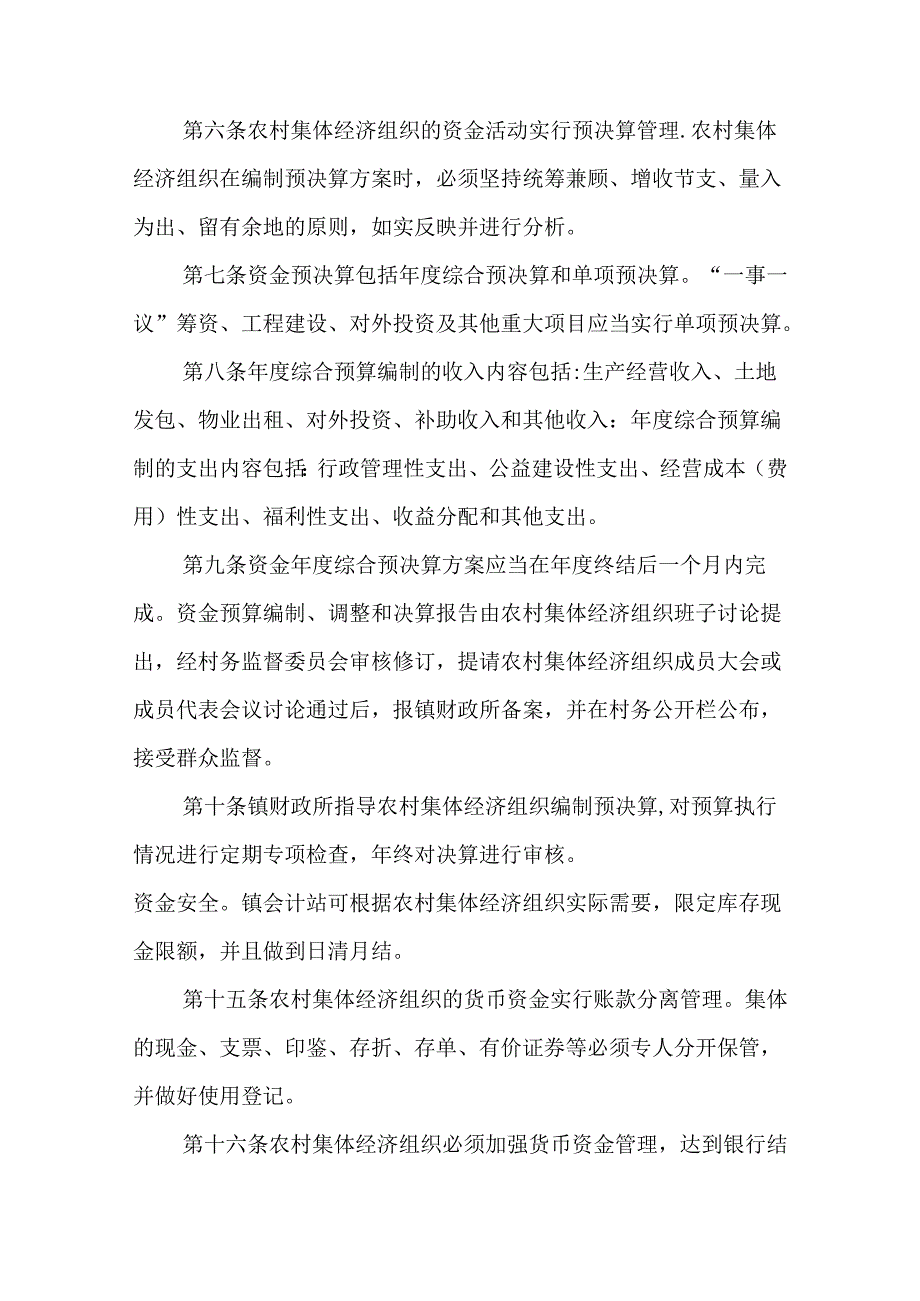 第六条农村集体经济组织的资金活动实行预决算管理.农村集体经济组织在编制预决算方案时，必须坚持统筹兼顾、增收节支、量入为出、留有余地的原则，如实反映并进行分析。

第七条资金预决算包括年度综合预决算和单项预决算。“一事一议”筹资、工程建设、对外投资及其他重大项目应当实行单项预决算。

第八条年度综合预算编制的收入内容包括:生产经营收入、土地发包、物业出租、对外投资、补助收入和其他收入：年度综合预算编制的支出内容包括:行政管理性支出、公益建设性支出、经营成本（费用）性支出、福利性支出、收益分配和其他支出。

第九条资金年度综合预决算方案应当在年度终结后一个月内完成。资金预算编制、调整和决算报告由农村集体经济组织班子讨论提出，经村务监督委员会审核修订，提请农村集体经济组织成员大会或成员代表会议讨论通过后，报镇财政所备案，并在村务公开栏公布，接受群众监督。

第十条镇财政所指导农村集体经济组织编制预决算,对预算执行情况进行定期专项检查，年终对决算进行审核。

资金安全。镇会计站可根据农村集体经济组织实际需要，限定库存现金限额，并且做到日清月结。

第十五条农村集体经济组织的货币资金实行账款分离管理。集体的现金、支票、印鉴、存折、存单、有价证券等必须专人分开保管，并做好使用登记。

第十六条农村集体经济组织必须加强货币资金管理，达到银行结